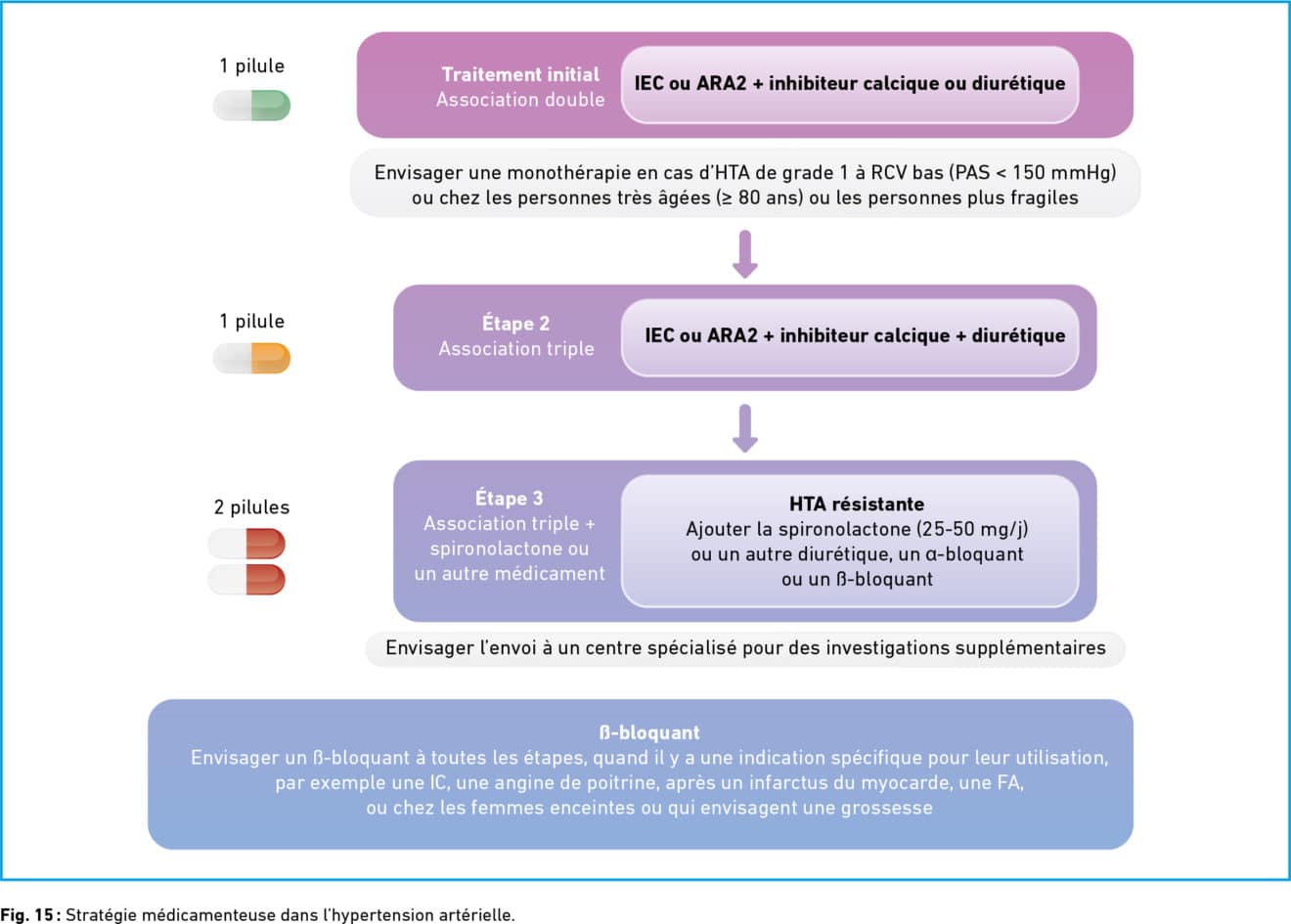 1 pilule

Traitement initial
Association double

IEC ou ARA2 + inhibiteur calcique ou diurétique

Envisager une monothérapie en cas d'HTA de grade 1 à RCV bas (PAS < 150 mmHg) ou chez les personnes très âgées (≥ 80 ans) ou les personnes plus fragiles

1 pilule

Étape 2
Association triple

IEC ou ARA2 + inhibiteur calcique + diurétique

2 pilules

Étape 3
Association triple + spironolactone ou un autre médicament

HTA résistante
Ajouter la spironolactone (25-50 mg/j) ou un autre diurétique, un α-bloquant ou un ß-bloquant

Envisager l'envoi à un centre spécialisé pour des investigations supplémentaires

ß-bloquant
Envisager un ß-bloquant à toutes les étapes, quand il y a une indication spécifique pour leur utilisation, par exemple une IC, une angine de poitrine, après un infarctus du myocarde, une FA, ou chez les femmes enceintes ou qui envisagent une grossesse

Fig. 15 : Stratégie médicamenteuse dans l'hypertension artérielle.